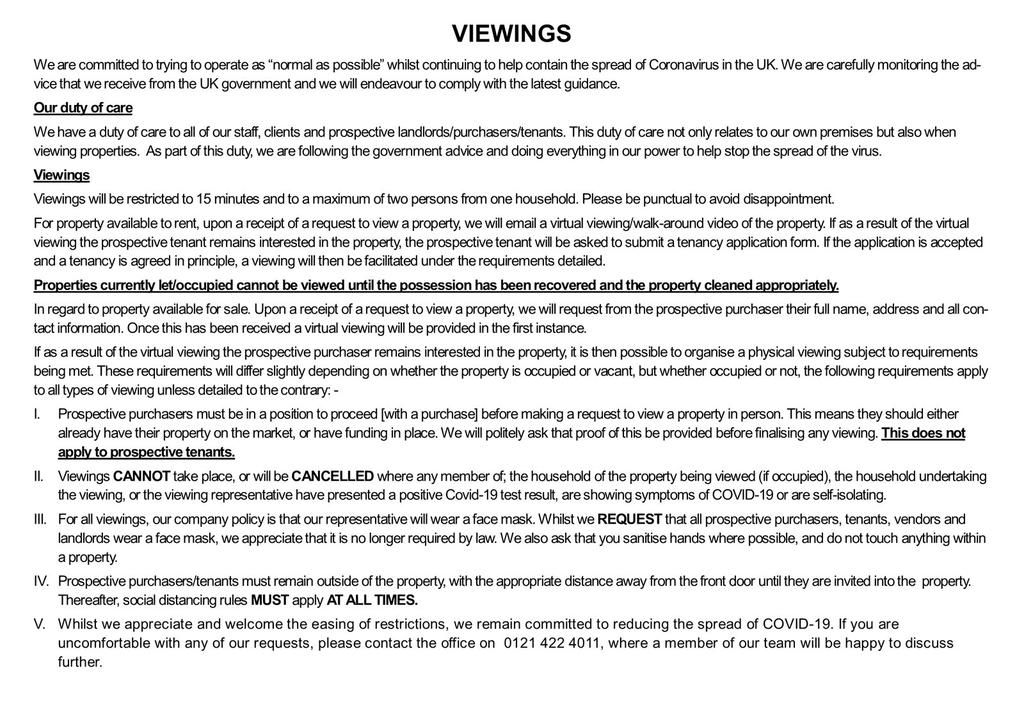 VIEWINGS

We are committed to trying to operate as "normal as possible" whilst continuing to help contain the spread of Coronavirus in the UK. We are carefully monitoring the advice that we receive from the UK government and we will endeavour to comply with the latest guidance.

Our duty of care

We have a duty of care to all of our staff, clients and prospective landlords/purchasers/tenants. This duty of care not only relates to our own premises but also when viewing properties. As part of this duty, we are following the government advice and doing everything in our power to help stop the spread of the virus.

Viewings

Viewings will be restricted to 15 minutes and to a maximum of two persons from one household. Please be punctual to avoid disappointment.

For property available to rent, upon a receipt of a request to view a property, we will email a virtual viewing/walk-around video of the property. If as a result of the virtual viewing the prospective tenant remains interested in the property, the prospective tenant will be asked to submit a tenancy application form. If the application is accepted and a tenancy is agreed in principle, a viewing will then be facilitated under the requirements detailed.

Properties currently let/occupied cannot be viewed until the possession has been recovered and the property cleaned appropriately.

In regard to property available for sale. Upon a receipt of a request to view a property, we will request from the prospective purchaser their full name, address and all contact information. Once this has been received a virtual viewing will be provided in the first instance.

If as a result of the virtual viewing the prospective purchaser remains interested in the property, it is then possible to organise a physical viewing subject to requirements being met. These requirements will differ slightly depending on whether the property is occupied or vacant, but whether occupied or not, the following requirements apply to all types of viewing unless detailed to the contrary: -

I. Prospective purchasers must be in a position to proceed [with a purchase] before making a request to view a property in person. This means they should either already have their property on the market, or have funding in place. We will politely ask that proof of this be provided before finalising any viewing. This does not apply to prospective tenants.

II. Viewings CANNOT take place, or will be CANCELLED where any member of; the household of the property being viewed (if occupied), the household undertaking the viewing, or the viewing representative have presented a positive Covid-19 test result, are showing symptoms of COVID-19 or are self-isolating.

III. For all viewings, our company policy is that our representative will wear a face mask. Whilst we REQUEST that all prospective purchasers, tenants, vendors and landlords wear a face mask, we appreciate that it is no longer required by law. We also ask that you sanitise hands where possible, and do not touch anything within a property.

IV. Prospective purchasers/tenants must remain outside of the property, with the appropriate distance away from the front door until they are invited into the property. Thereafter, social distancing rules MUST apply AT ALL TIMES.

V. Whilst we appreciate and welcome the easing of restrictions, we remain committed to reducing the spread of COVID-19. If you are uncomfortable with any of our requests, please contact the office on 0121 422 4011, where a member of our team will be happy to discuss further.